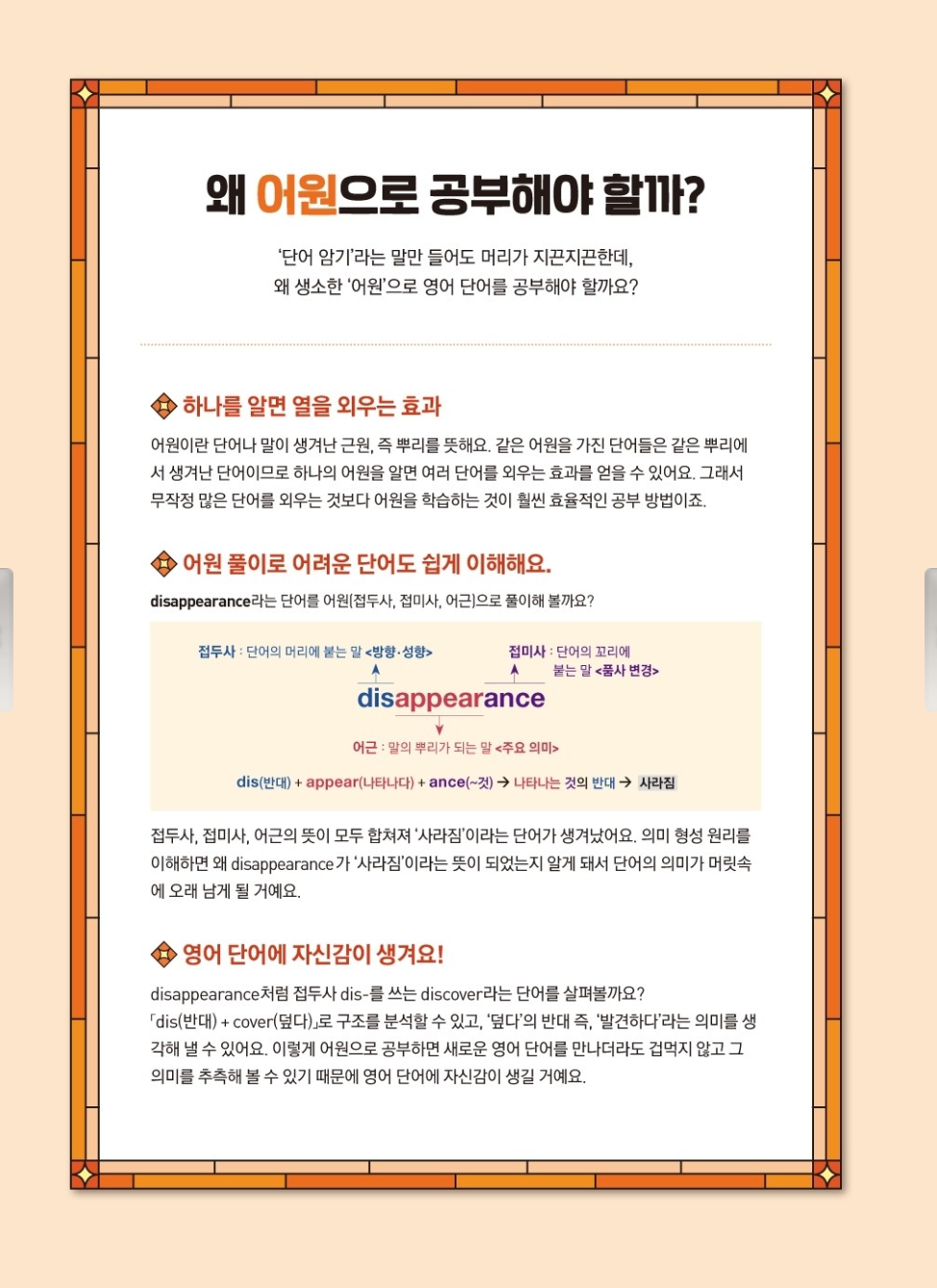 왜 어원으로 공부해야 할까?

'단어 암기'라는 말만 들어도 머리가 지끈지끈한데,
왜 생소한 '어원'으로 영어 단어를 공부해야 할까요?

하나를 알면 열을 외우는 효과

어원이란 단어나 말이 생겨난 근원, 즉 뿌리를 뜻해요. 같은 어원을 가진 단어들은 같은 뿌리에서 생겨난 단어이므로 하나의 어원을 알면 여러 단어를 외우는 효과를 얻을 수 있어요. 그래서 무작정 많은 단어를 외우는 것보다 어원을 학습하는 것이 훨씬 효율적인 공부 방법이죠.

어원 풀이로 어려운 단어도 쉽게 이해해요.

disappearance라는 단어를 어원(접두사, 접미사, 어근)으로 풀이해 볼까요?

접두사 : 단어의 머리에 붙는 말 <방향·성향>

접미사 : 단어의 꼬리에 붙는 말 <품사 변경>

disappearance

어근 : 말의 뿌리가 되는 말 <주요 의미>

dis(반대) + appear(나타나다) + ance(~것) → 나타나는 것의 반대 → 사라짐

접두사, 접미사, 어근의 뜻이 모두 합쳐져 '사라짐'이라는 단어가 생겨났어요. 의미 형성 원리를 이해하면 왜 disappearance가 '사라짐'이라는 뜻이 되었는지 알게 돼서 단어의 의미가 머릿속에 오래 남게 될 거예요.

영어 단어에 자신감이 생겨요!

disappearance처럼 접두사 dis-를 쓰는 discover라는 단어를 살펴볼까요?
「dis(반대) + cover(덮다)」로 구조를 분석할 수 있고, '덮다'의 반대 즉, '발견하다'라는 의미를 생각해 낼 수 있어요. 이렇게 어원으로 공부하면 새로운 영어 단어를 만나더라도 겁먹지 않고 그 의미를 추측해 볼 수 있기 때문에 영어 단어에 자신감이 생길 거예요.